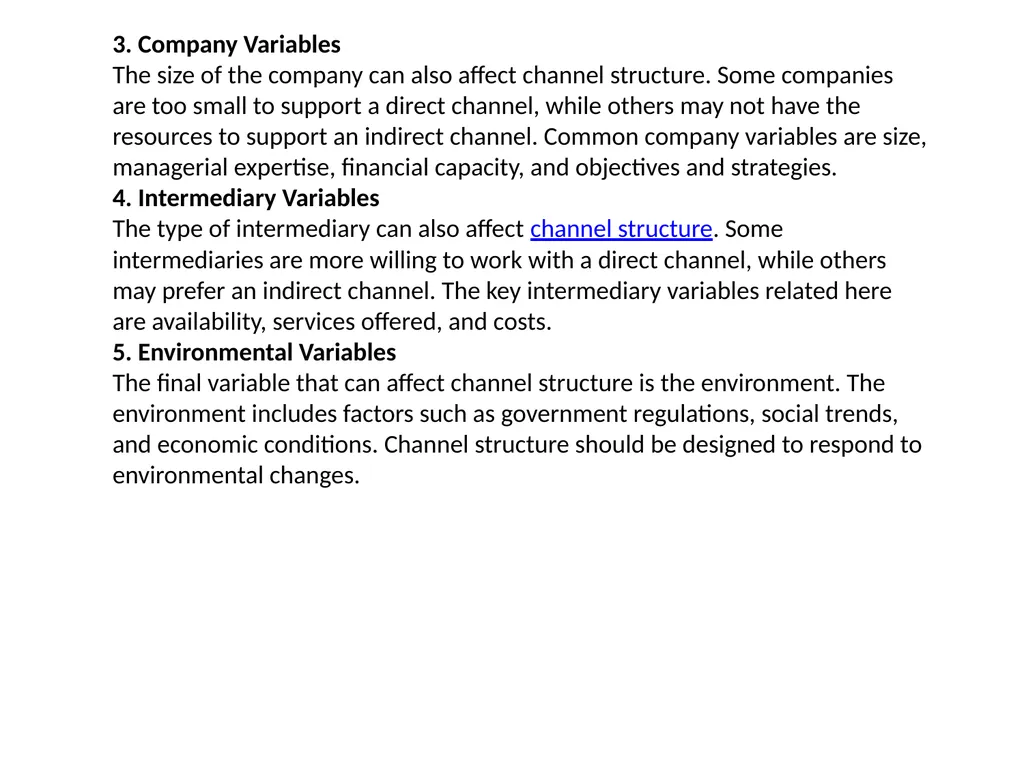 3. Company Variables
The size of the company can also affect channel structure. Some companies are too small to support a direct channel, while others may not have the resources to support an indirect channel. Common company variables are size, managerial expertise, financial capacity, and objectives and strategies.
4. Intermediary Variables
The type of intermediary can also affect channel structure. Some intermediaries are more willing to work with a direct channel, while others may prefer an indirect channel. The key intermediary variables related here are availability, services offered, and costs.
5. Environmental Variables
The final variable that can affect channel structure is the environment. The environment includes factors such as government regulations, social trends, and economic conditions. Channel structure should be designed to respond to environmental changes.